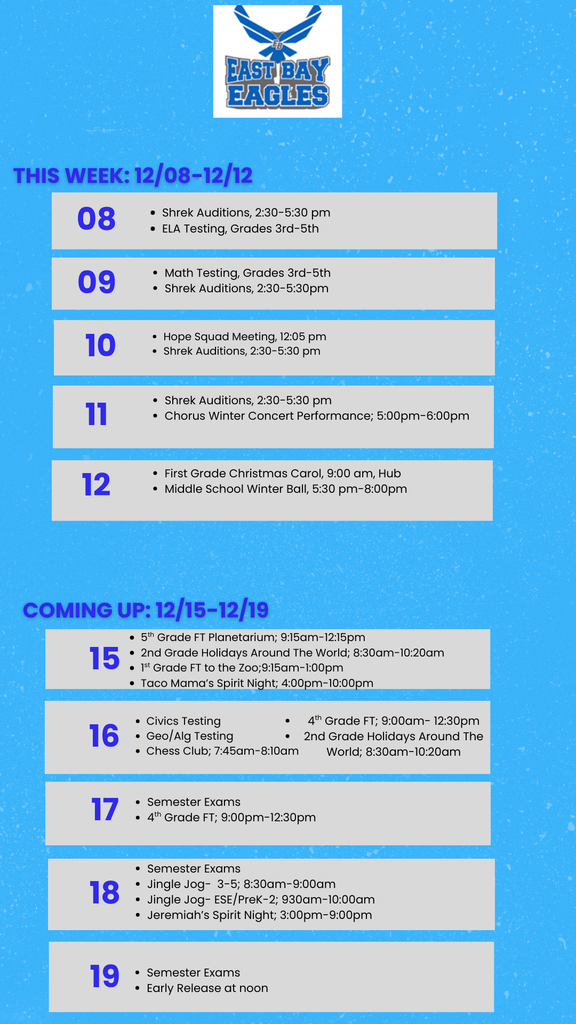 EAST BAY EAGLES

THIS WEEK: 12/08-12/12

08
• Shrek Auditions, 2:30-5:30 pm
• ELA Testing, Grades 3rd-5th

09
• Math Testing, Grades 3rd-5th
• Shrek Auditions, 2:30-5:30pm

10
• Hope Squad Meeting, 12:05 pm
• Shrek Auditions, 2:30-5:30 pm

11
• Shrek Auditions, 2:30-5:30 pm
• Chorus Winter Concert Performance; 5:00pm-6:00pm

12
• First Grade Christmas Carol, 9:00 am, Hub
• Middle School Winter Ball, 5:30 pm-8:00pm

COMING UP: 12/15-12/19

15
• 5$^{th}$ Grade FT Planetarium; 9:15am-12:15pm
• 2nd Grade Holidays Around The World; 8:30am-10:20am
• 1$^{st}$ Grade FT to the Zoo;9:15am-1:00pm
• Taco Mama's Spirit Night; 4:00pm-10:00pm

16
• Civics Testing
• Geo/Alg Testing
• Chess Club; 7:45am-8:10am
• 4$^{th}$ Grade FT; 9:00am- 12:30pm
• 2nd Grade Holidays Around The World; 8:30am-10:20am

17
• Semester Exams
• 4$^{th}$ Grade FT; 9:00pm-12:30pm

18
• Semester Exams
• Jingle Jog- 3-5; 8:30am-9:00am
• Jingle Jog- ESE/PreK-2; 930am-10:00am
• Jeremiah's Spirit Night; 3:00pm-9:00pm

19
• Semester Exams
• Early Release at noon